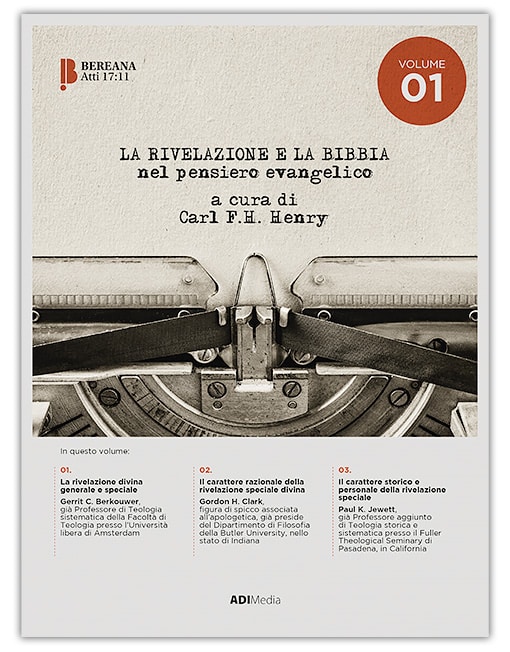 BEREANA
Atti 17:11

VOLUME
01

LA RIVELAZIONE E LA BIBBIA
nel pensiero evangelico

a cura di
Carl F.H. Henry

In questo volume:

01.
La rivelazione divina generale e speciale
Gerrit C. Berkouwer, già Professore di Teologia sistematica della Facoltà di Teologia presso l'Università libera di Amsterdam

02.
Il carattere razionale della rivelazione speciale divina
Gordon H. Clark, figura di spicco associata all'apologetica, già preside del Dipartimento di Filosofia della Butler University, nello stato di Indiana

03.
Il carattere storico e personale della rivelazione speciale
Paul K. Jewett, già Professore aggiunto di Teologia storica e sistematica presso il Fuller Theological Seminary di Pasadena, in California

ADIMedia